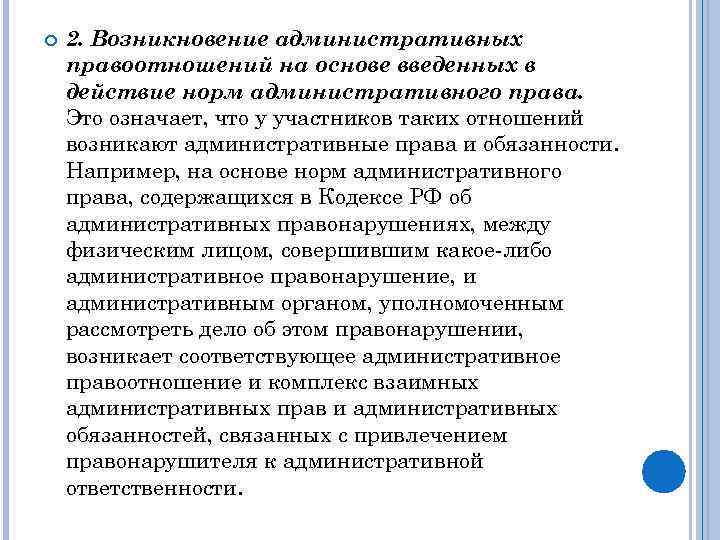 2. Возникновение административных правоотношений на основе введенных в действие норм административного права. Это означает, что у участников таких отношений возникают административные права и обязанности. Например, на основе норм административного права, содержащихся в Кодексе РФ об административных правонарушениях, между физическим лицом, совершившим какое-либо административное правонарушение, и административным органом, уполномоченным рассмотреть дело об этом правонарушении, возникает соответствующее административное правоотношение и комплекс взаимных административных прав и административных обязанностей, связанных с привлечением правонарушителя к административной ответственности.